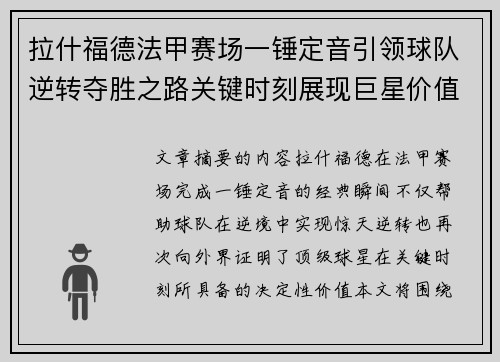 拉什福德法甲赛场一锤定音引领球队逆转夺胜之路关键时刻展现巨星价值

文章摘要的内容拉什福德在法甲赛场完成一锤定音的经典瞬间不仅帮助球队在逆境中实现惊天逆转也再次向外界证明了顶级球星在关键时刻所具备的决定性价值本文将围绕